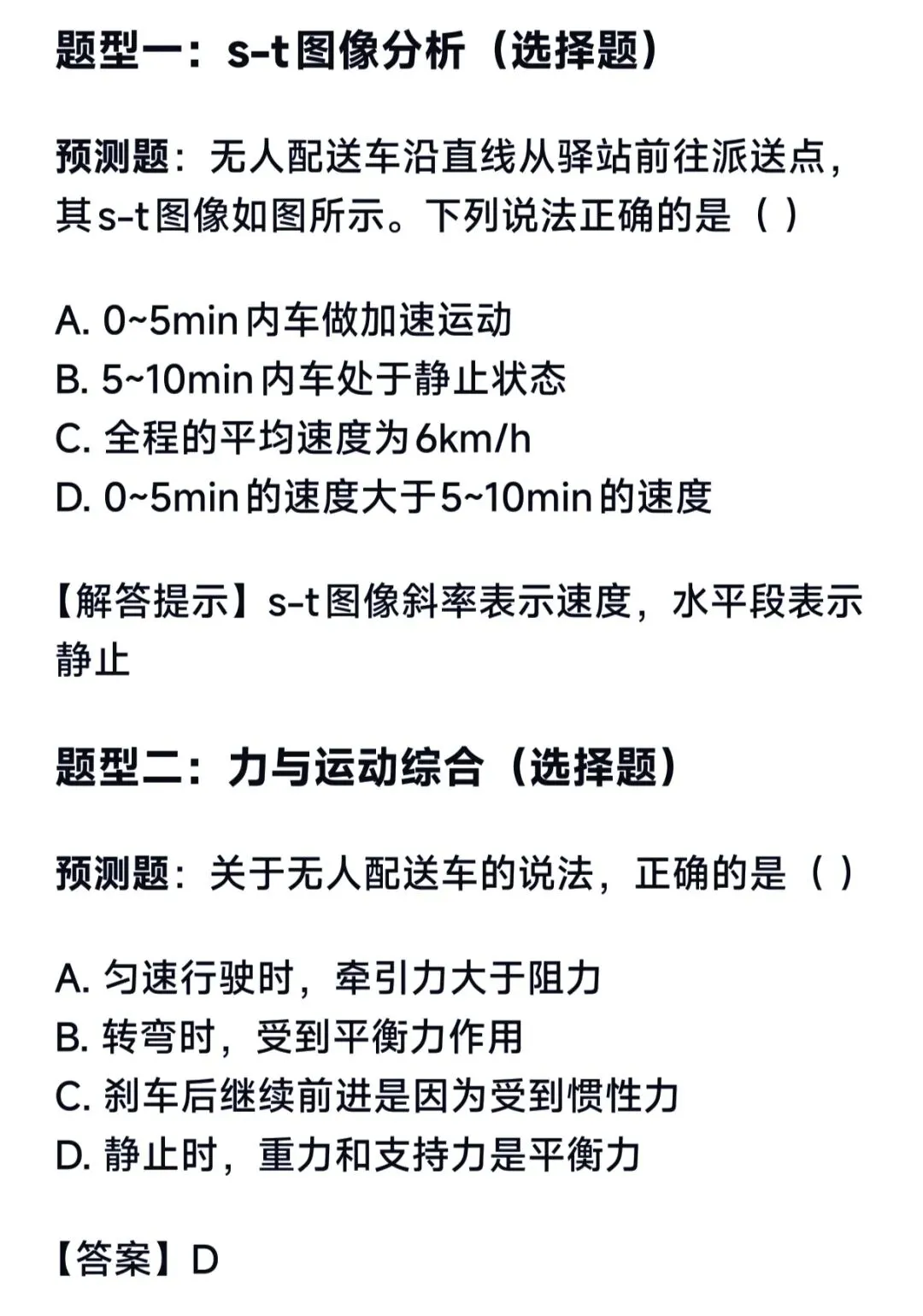 题型一：s-t图像分析（选择题）

预测题：无人配送车沿直线从驿站前往派送点，其s-t图像如图所示。下列说法正确的是（ ）

A. 0~5min内车做加速运动
B. 5~10min内车处于静止状态
C. 全程的平均速度为6km/h
D. 0~5min的速度大于5~10min的速度

【解答提示】s-t图像斜率表示速度，水平段表示静止

题型二：力与运动综合（选择题）

预测题：关于无人配送车的说法，正确的是（ ）

A. 匀速行驶时，牵引力大于阻力
B. 转弯时，受到平衡力作用
C. 刹车后继续前进是因为受到惯性力
D. 静止时，重力和支持力是平衡力

【答案】D